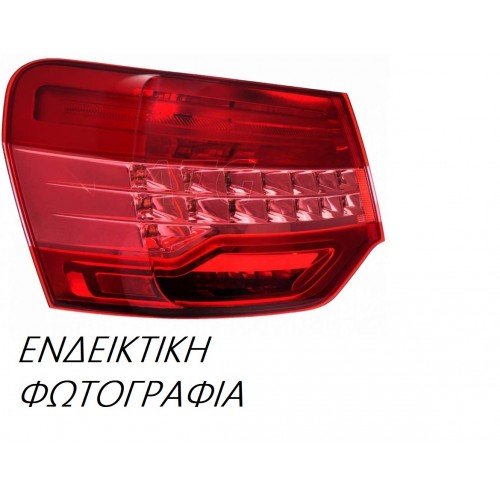 ΕΝΔΕΙΚΤΙΚΗ
ΦΩΤΟΓΡΑΦΙΑ